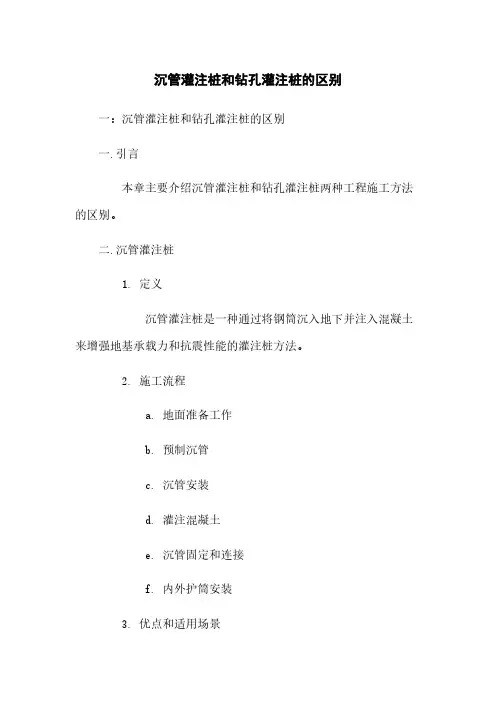 沉管灌注桩和钻孔灌注桩的区别

一：沉管灌注桩和钻孔灌注桩的区别

一. 引言

本章主要介绍沉管灌注桩和钻孔灌注桩两种工程施工方法的区别。

二. 沉管灌注桩

1. 定义

沉管灌注桩是一种通过将钢筒沉入地下并注入混凝土来增强地基承载力和抗震性能的灌注桩方法。

2. 施工流程

a. 地面准备工作

b. 预制沉管

c. 沉管安装

d. 灌注混凝土

e. 沉管固定和连接

f. 内外护筒安装

3. 优点和适用场景